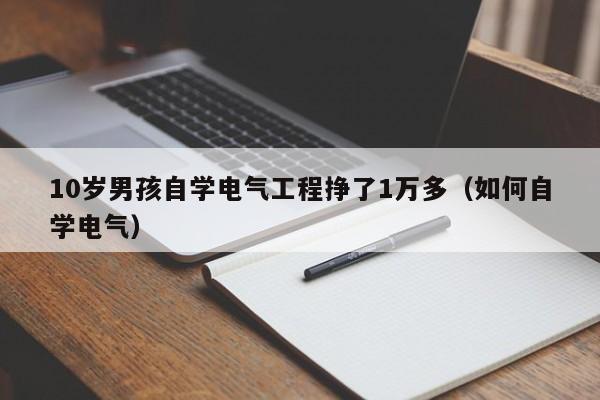 10岁男孩自学电气工程挣了1万多（如何自学电气）